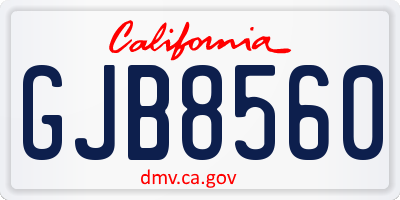 California

GJB8560

dmv.ca.gov